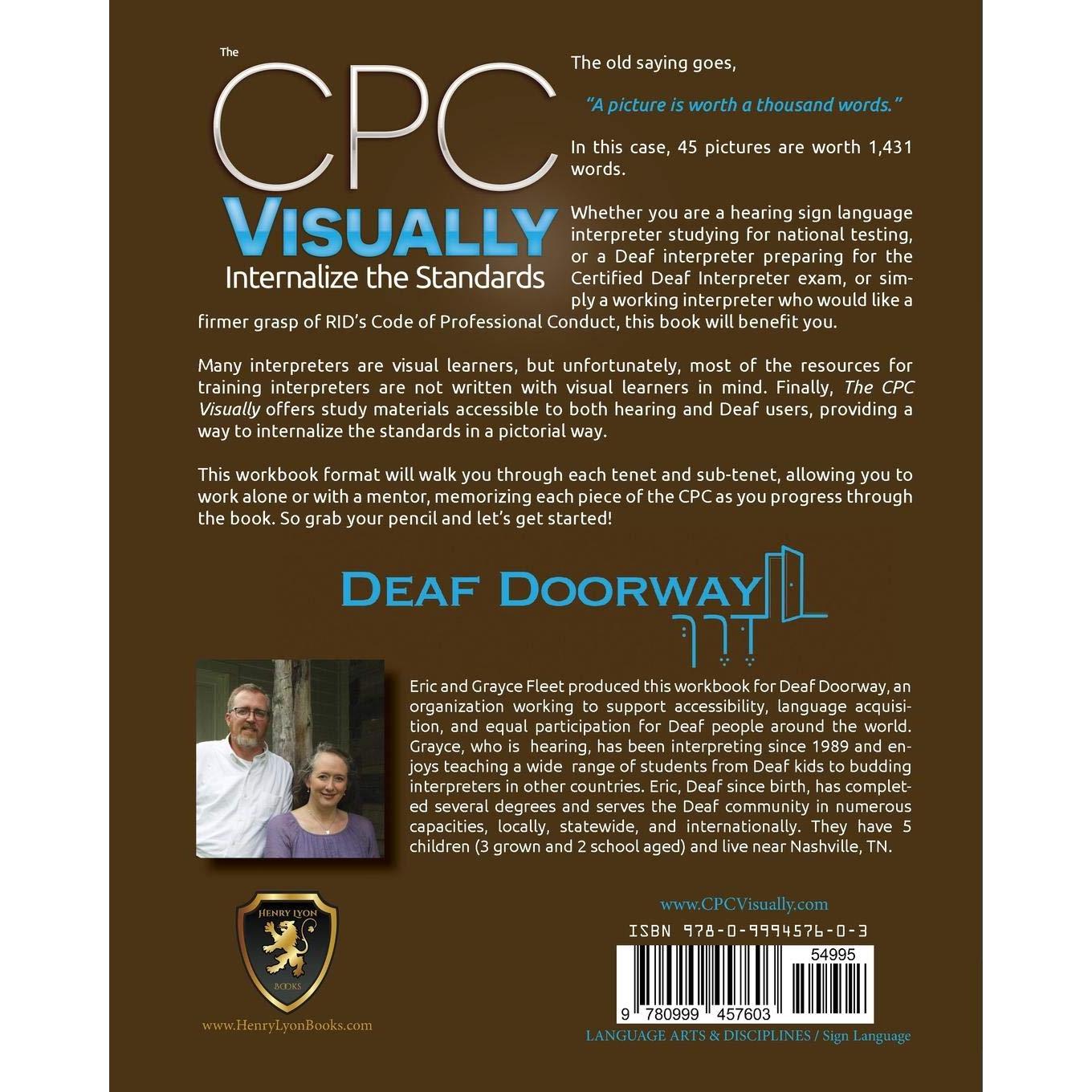 The CPC VISUALLY
Internalize the Standards

The old saying goes,

"A picture is worth a thousand words."

In this case, 45 pictures are worth 1,431 words.

Whether you are a hearing sign language interpreter studying for national testing, or a Deaf interpreter preparing for the Certified Deaf Interpreter exam, or simply a working interpreter who would like a firmer grasp of RID's Code of Professional Conduct, this book will benefit you.

Many interpreters are visual learners, but unfortunately, most of the resources for training interpreters are not written with visual learners in mind. Finally, The CPC Visually offers study materials accessible to both hearing and Deaf users, providing a way to internalize the standards in a pictorial way.

This workbook format will walk you through each tenet and sub-tenet, allowing you to work alone or with a mentor, memorizing each piece of the CPC as you progress through the book. So grab your pencil and let's get started!

DEAF DOORWAY

Eric and Grayce Fleet produced this workbook for Deaf Doorway, an organization working to support accessibility, language acquisition, and equal participation for Deaf people around the world. Grayce, who is hearing, has been interpreting since 1989 and enjoys teaching a wide range of students from Deaf kids to budding interpreters in other countries. Eric, Deaf since birth, has completed several degrees and serves the Deaf community in numerous capacities, locally, statewide, and internationally. They have 5 children (3 grown and 2 school aged) and live near Nashville, TN.

HENRY LYON BOOKS

www.HenryLyonBooks.com

www.CPCVisually.com

ISBN 978-0-9994576-0-3

54995

9 780999 457603

LANGUAGE ARTS & DISCIPLINES / Sign Language